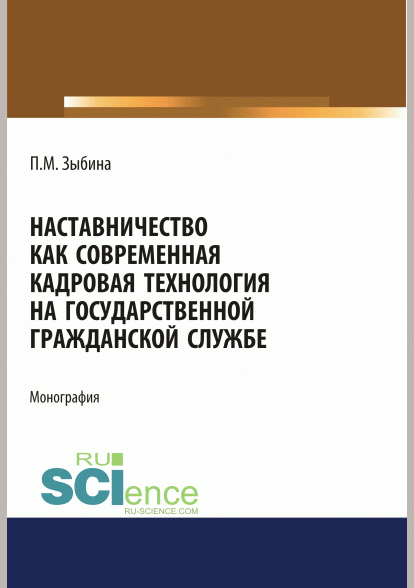 П.М. Зыбина

НАСТАВНИЧЕСТВО
КАК СОВРЕМЕННАЯ
КАДРОВАЯ ТЕХНОЛОГИЯ
НА ГОСУДАРСТВЕННОЙ
ГРАЖДАНСКОЙ СЛУЖБЕ

Монография

RU
SCIence
RU-SCIENCE.COM